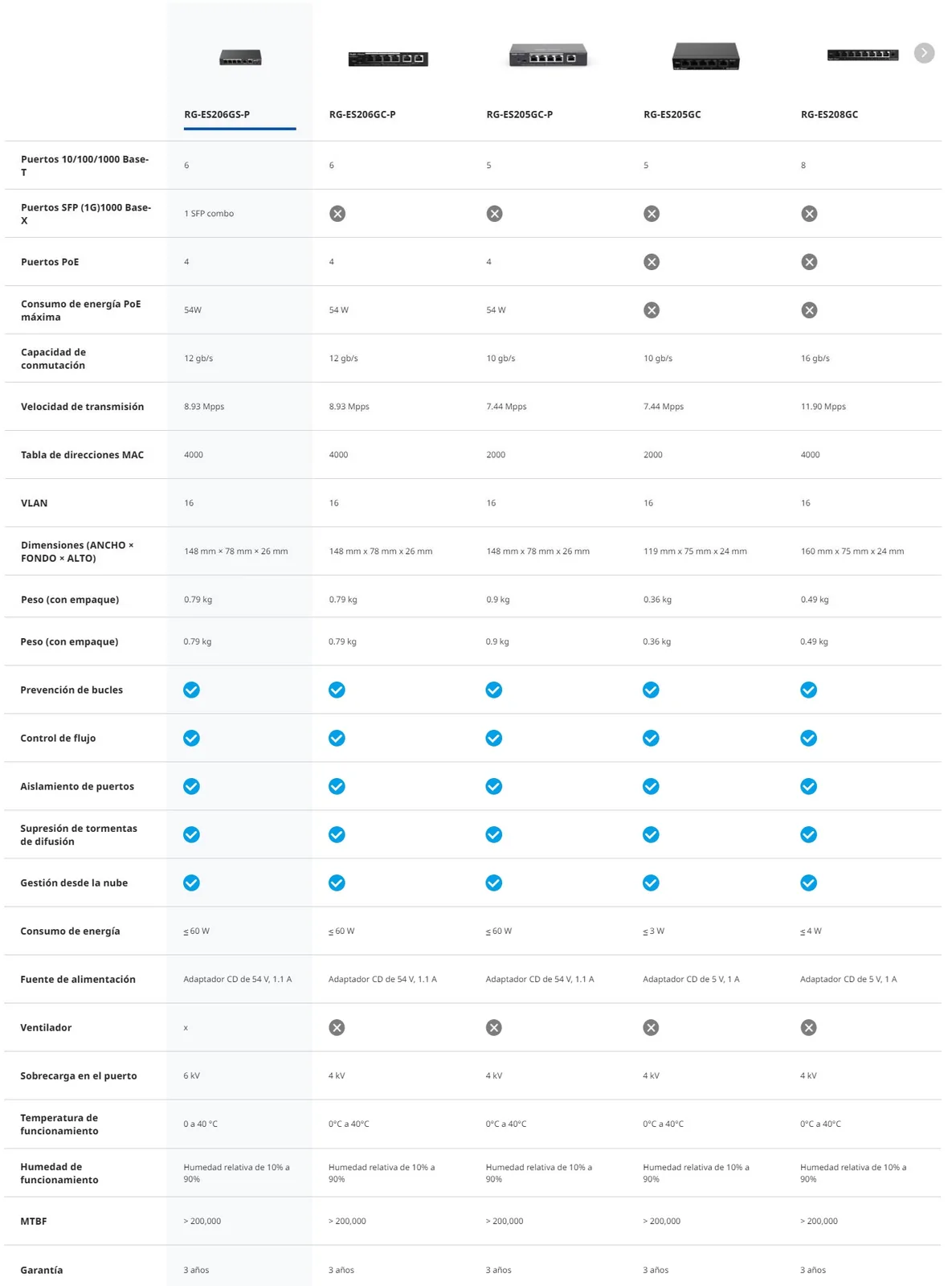 | | RG-ES206GS-P | RG-ES206GC-P | RG-ES205GC-P | RG-ES205GC | RG-ES208GC |
|---|---|---|---|---|---|
| Puertos 10/100/1000 Base-T | 6 | 6 | 5 | 5 | 8 |
| Puertos SFP (1G)1000 Base-X | 1 SFP combo | | | | |
| Puertos PoE | 4 | 4 | 4 | | |
| Consumo de energía PoE máxima | 54W | 54 W | 54 W | | |
| Capacidad de conmutación | 12 gb/s | 12 gb/s | 10 gb/s | 10 gb/s | 16 gb/s |
| Velocidad de transmisión | 8.93 Mpps | 8.93 Mpps | 7.44 Mpps | 7.44 Mpps | 11.90 Mpps |
| Tabla de direcciones MAC | 4000 | 4000 | 2000 | 2000 | 4000 |
| VLAN | 16 | 16 | 16 | 16 | 16 |
| Dimensiones (ANCHO × FONDO × ALTO) | 148 mm × 78 mm × 26 mm | 148 mm x 78 mm x 26 mm | 148 mm x 78 mm x 26 mm | 119 mm x 75 mm x 24 mm | 160 mm x 75 mm x 24 mm |
| Peso (con empaque) | 0.79 kg | 0.79 kg | 0.9 kg | 0.36 kg | 0.49 kg |
| Peso (con empaque) | 0.79 kg | 0.79 kg | 0.9 kg | 0.36 kg | 0.49 kg |
| Prevención de bucles | | | | | |
| Control de flujo | | | | | |
| Aislamiento de puertos | | | | | |
| Supresión de tormentas de difusión | | | | | |
| Gestión desde la nube | | | | | |
| Consumo de energía | ≤ 60 W | ≤ 60 W | ≤ 60 W | ≤ 3 W | ≤ 4 W |
| Fuente de alimentación | Adaptador CD de 54 V, 1.1 A | Adaptador CD de 54 V, 1.1 A | Adaptador CD de 54 V, 1.1 A | Adaptador CD de 5 V, 1 A | Adaptador CD de 5 V, 1 A |
| Ventilador | x | | | | |
| Sobrecarga en el puerto | 6 kV | 4 kV | 4 kV | 4 kV | 4 kV |
| Temperatura de funcionamiento | 0 a 40 °C | 0°C a 40°C | 0°C a 40°C | 0°C a 40°C | 0°C a 40°C |
| Humedad de funcionamiento | Humedad relativa de 10% a 90% | Humedad relativa de 10% a 90% | Humedad relativa de 10% a 90% | Humedad relativa de 10% a 90% | Humedad relativa de 10% a 90% |
| MTBF | > 200,000 | > 200,000 | > 200,000 | > 200,000 | > 200,000 |
| Garantía | 3 años | 3 años | 3 años | 3 años | 3 años |